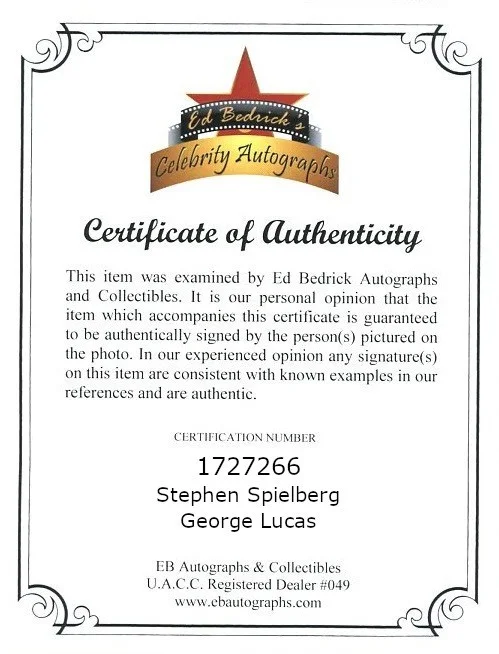 Ed Bedrick's
Celebrity Autographs

Certificate of Authenticity

This item was examined by Ed Bedrick Autographs and Collectibles. It is our personal opinion that the item which accompanies this certificate is guaranteed to be authentically signed by the person(s) pictured on the photo. In our experienced opinion any signature(s) on this item are consistent with known examples in our references and are authentic.

CERTIFICATION NUMBER

1727266

Stephen Spielberg
George Lucas

EB Autographs & Collectibles
U.A.C.C. Registered Dealer #049
www.ebautographs.com